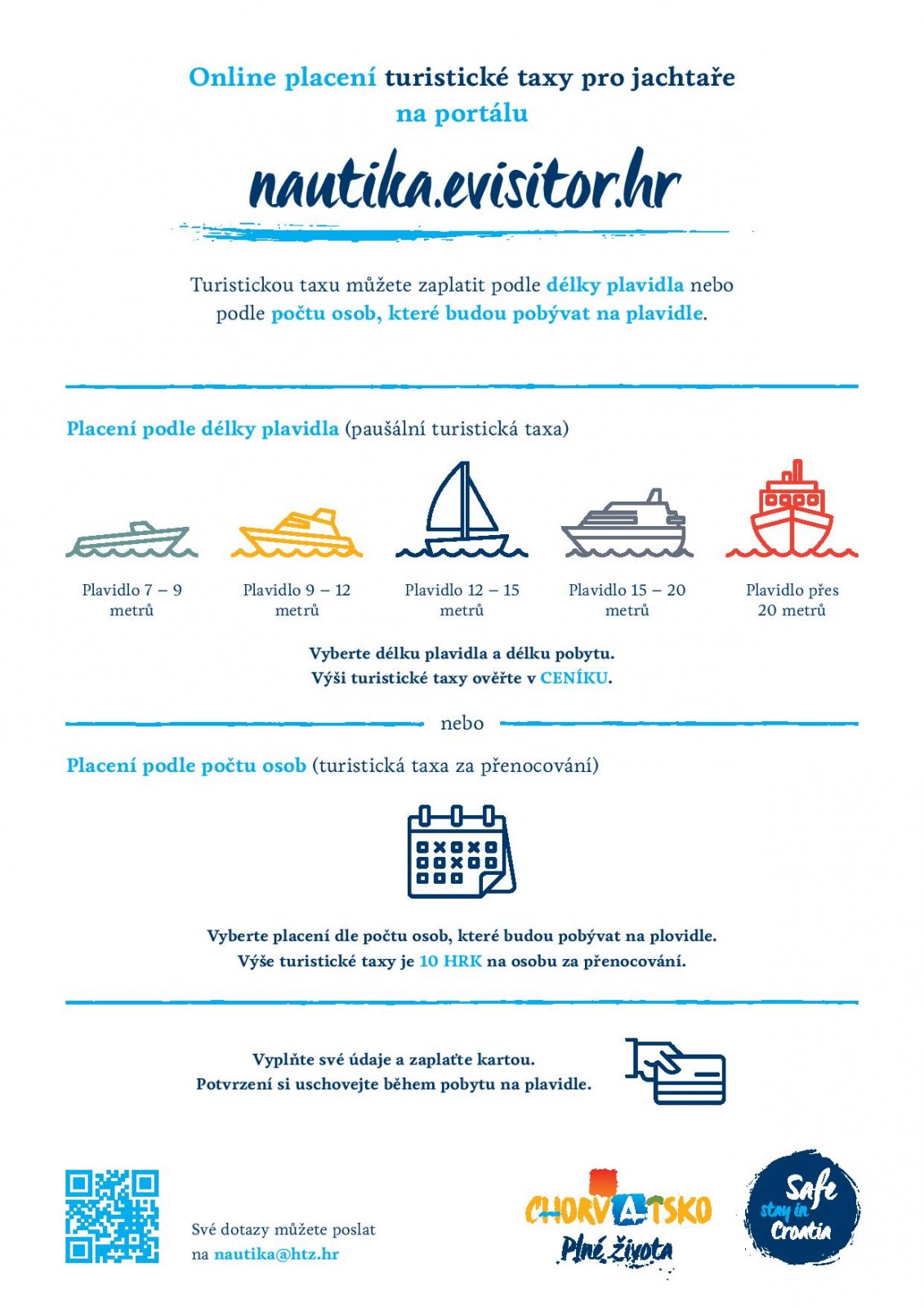 Online placení turistické taxy pro jachtaře na portálu

nautika.evisitor.hr

Turistickou taxu můžete zaplatit podle délky plavidla nebo podle počtu osob, které budou pobývat na plavidle.

Placení podle délky plavidla (paušální turistická taxa)

Plavidlo 7 – 9 metrů

Plavidlo 9 – 12 metrů

Plavidlo 12 – 15 metrů

Plavidlo 15 – 20 metrů

Plavidlo přes 20 metrů

Vyberte délku plavidla a délku pobytu.
Výši turistické taxy ověřte v CENÍKU.

nebo

Placení podle počtu osob (turistická taxa za přenocování)

Vyberte placení dle počtu osob, které budou pobývat na plovidle.
Výše turistické taxy je 10 HRK na osobu za přenocování.

Vyplňte své údaje a zaplaťte kartou.
Potvrzení si uschovejte během pobytu na plavidle.

Své dotazy můžete poslat na nautika@htz.hr

CHORVATSKO
Plné života

Safe
stay in
Croatia